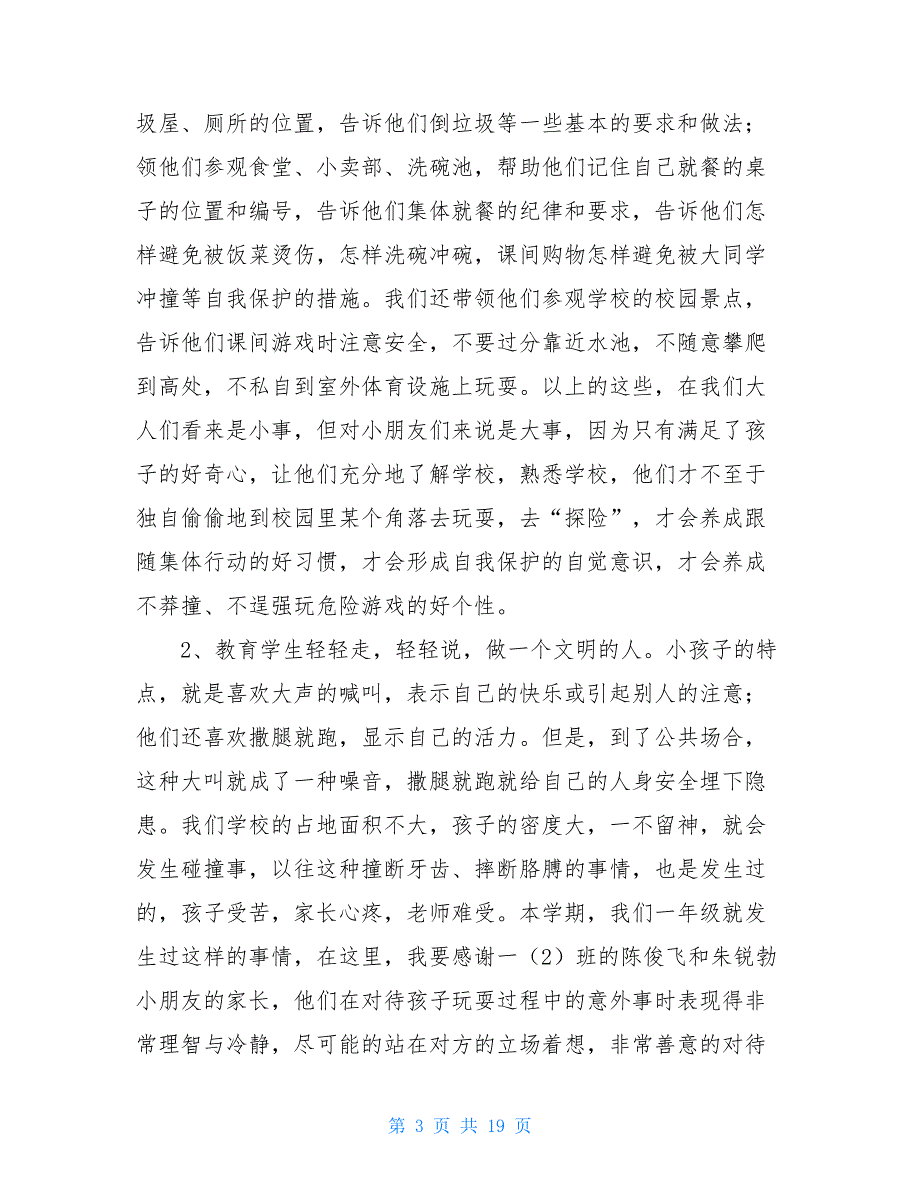 圾屋、厕所的位置，告诉他们倒垃圾等一些基本的要求和做法；领他们参观食堂、小卖部、洗碗池，帮助他们记住自己就餐的桌子的位置和编号，告诉他们集体就餐的纪律和要求，告诉他们怎样避免被饭菜烫伤，怎样洗碗冲碗，课间购物怎样避免被大同学冲撞等自我保护的措施。我们还带领他们参观学校的校园景点，告诉他们课间游戏时注意安全，不要过分靠近水池，不随意攀爬到高处，不私自到室外体育设施上玩耍。以上的这些，在我们大人们看来是小事，但对小朋友们来说是大事，因为只有满足了孩子的好奇心，让他们充分地了解学校，熟悉学校，他们才不至于独自偷偷地到校园里某个角落去玩耍，去“探险”，才会养成跟随集体行动的好习惯，才会形成自我保护的自觉意识，才会养成不莽撞、不逞强玩危险游戏的好个性。

2、教育学生轻轻走，轻轻说，做一个文明的人。小孩子的特点，就是喜欢大声的喊叫，表示自己的快乐或引起别人的注意；他们还喜欢撒腿就跑，显示自己的活力。但是，到了公共场合，这种大叫就成了一种噪音，撒腿就跑就给自己的人身安全埋下隐患。我们学校的占地面积不大，孩子的密度大，一不留神，就会发生碰撞事，以往这种撞断牙齿、摔断胳膊的事情，也是发生过的，孩子受苦，家长心疼，老师难受。本学期，我们一年级就发生过这样的事情，在这里，我要感谢一（2）班的陈俊飞和朱锐勃小朋友的家长，他们在对待孩子玩耍过程中的意外事时表现得非常理智与冷静，尽可能的站在对方的立场着想，非常善意的对待

第 3 页 共 19 页